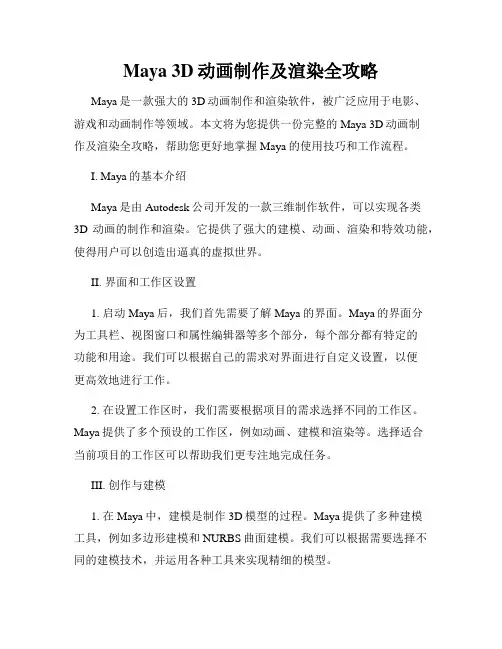 Maya 3D 动画制作及渲染全攻略

Maya 是一款强大的 3D 动画制作和渲染软件，被广泛应用于电影、游戏和动画制作等领域。本文将为您提供一份完整的 Maya 3D 动画制作及渲染全攻略，帮助您更好地掌握 Maya 的使用技巧和工作流程。

I. Maya 的基本介绍

Maya 是由 Autodesk 公司开发的一款三维制作软件，可以实现各类 3D 动画的制作和渲染。它提供了强大的建模、动画、渲染和特效功能，使得用户可以创造出逼真的虚拟世界。

II. 界面和工作区设置

1. 启动 Maya 后，我们首先需要了解 Maya 的界面。Maya 的界面分为工具栏、视图窗口和属性编辑器等多个部分，每个部分都有特定的功能和用途。我们可以根据自己的需求对界面进行自定义设置，以便更高效地进行工作。

2. 在设置工作区时，我们需要根据项目的需求选择不同的工作区。Maya 提供了多个预设的工作区，例如动画、建模和渲染等。选择适合当前项目的工作区可以帮助我们更专注地完成任务。

III. 创作与建模

1. 在 Maya 中，建模是制作 3D 模型的过程。Maya 提供了多种建模工具，例如多边形建模和 NURBS 曲面建模。我们可以根据需要选择不同的建模技术，并运用各种工具来实现精细的模型。